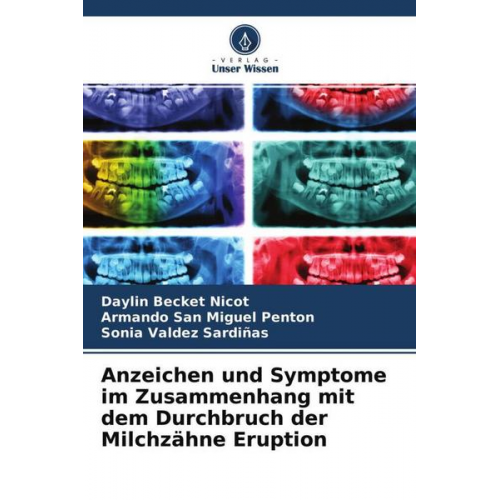 - VERLAG -
Unser Wissen

Daylin Becket Nicot
Armando San Miguel Penton
Sonia Valdez Sardiñas

Anzeichen und Symptome im Zusammenhang mit dem Durchbruch der Milchzähne Eruption